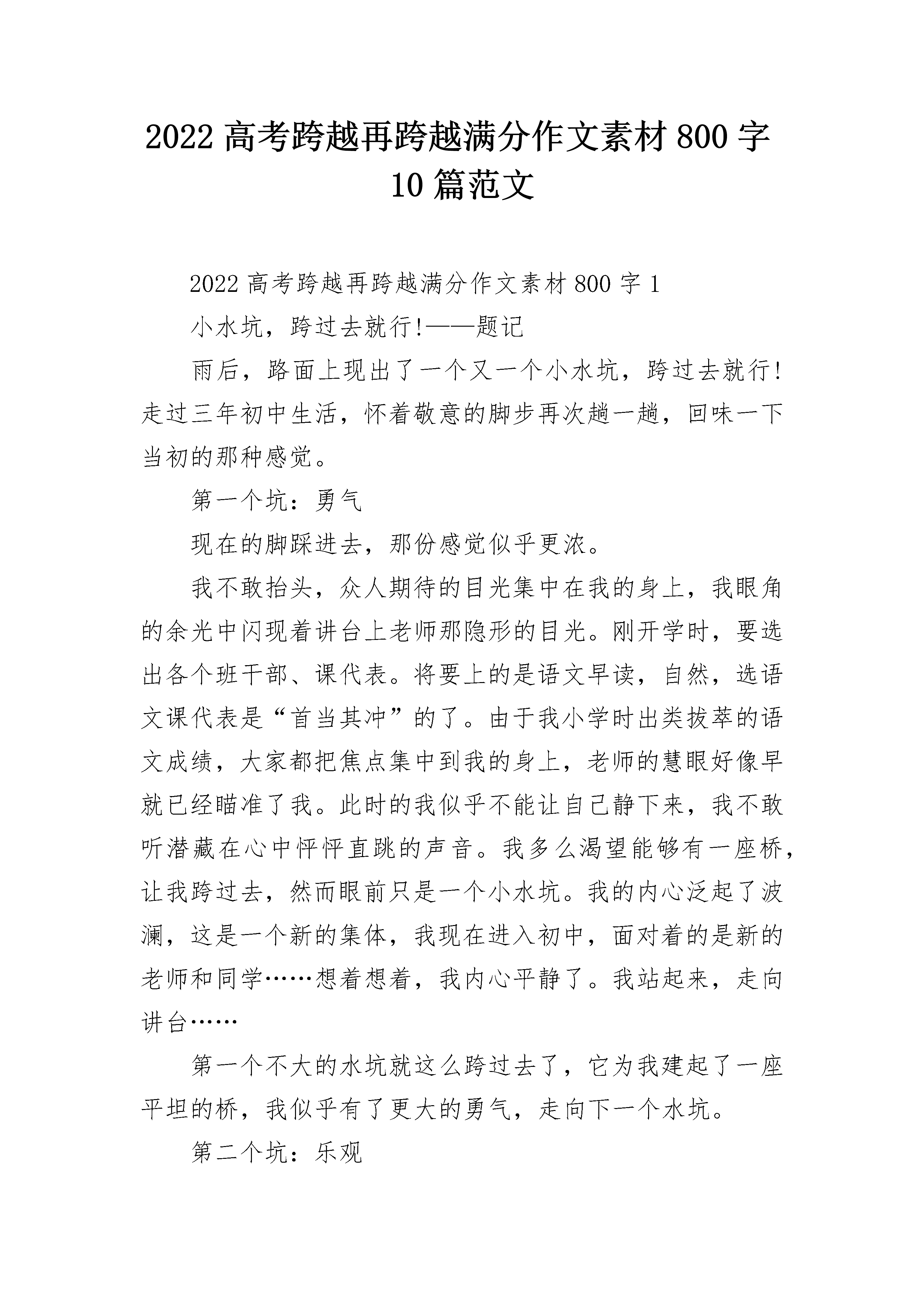 2022 高考跨越再跨越满分作文素材 800 字 10 篇范文

2022 高考跨越再跨越满分作文素材 800 字 1

小水坑，跨过去就行!——题记

雨后，路面上现出了一个又一个小水坑，跨过去就行!走过三年初中生活，怀着敬意的脚步再次趟一趟，回味一下当初的那种感觉。

第一个坑：勇气

现在的脚踩进去，那份感觉似乎更浓。

我不敢抬头，众人期待的目光集中在我的身上，我眼角的余光中闪现着讲台上老师那隐形的目光。刚开学时，要选出各个班干部、课代表。将要上的是语文早读，自然，选语文课代表是“首当其冲”的了。由于我小学时出类拔萃的语文成绩，大家都把焦点集中到我的身上，老师的慧眼好像早就已经瞄准了我。此时的我似乎不能让自己静下来，我不敢听潜藏在心中怦怦直跳的声音。我多么渴望能够有一座桥，让我跨过去，然而眼前只是一个小水坑。我的内心泛起了波澜，这是一个新的集体，我现在进入初中，面对着的是新的老师和同学……想着想着，我内心平静了。我站起来，走向讲台……

第一个不大的水坑就这么跨过去了，它为我建起了一座平坦的桥，我似乎有了更大的勇气，走向下一个水坑。

第二个坑：乐观